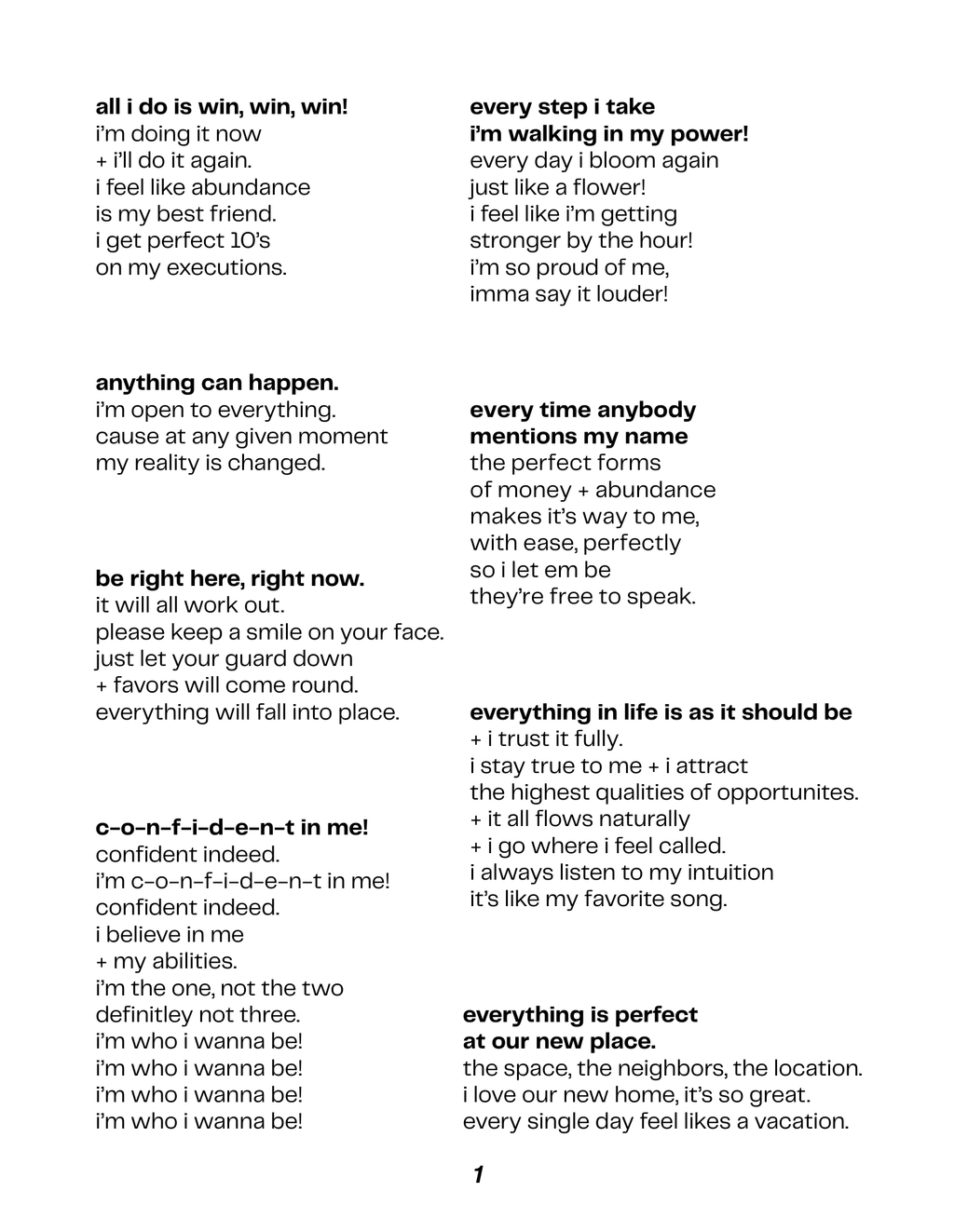 all i do is win, win, win!
i'm doing it now
+ i'll do it again.
i feel like abundance
is my best friend.
i get perfect 10's
on my executions.

anything can happen.
i'm open to everything.
cause at any given moment
my reality is changed.

be right here, right now.
it will all work out.
please keep a smile on your face.
just let your guard down
+ favors will come round.
everything will fall into place.

c-o-n-f-i-d-e-n-t in me!
confident indeed.
i'm c-o-n-f-i-d-e-n-t in me!
confident indeed.
i believe in me
+ my abilities.
i'm the one, not the two
definitley not three.
i'm who i wanna be!
i'm who i wanna be!
i'm who i wanna be!
i'm who i wanna be!

every step i take
i'm walking in my power!
every day i bloom again
just like a flower!
i feel like i'm getting
stronger by the hour!
i'm so proud of me,
imma say it louder!

every time anybody
mentions my name
the perfect forms
of money + abundance
makes it's way to me,
with ease, perfectly
so i let em be
they're free to speak.

everything in life is as it should be
+ i trust it fully.
i stay true to me + i attract
the highest qualities of opportunites.
+ it all flows naturally
+ i go where i feel called.
i always listen to my intuition
it's like my favorite song.

everything is perfect
at our new place.
the space, the neighbors, the location.
i love our new home, it's so great.
every single day feel likes a vacation.

1